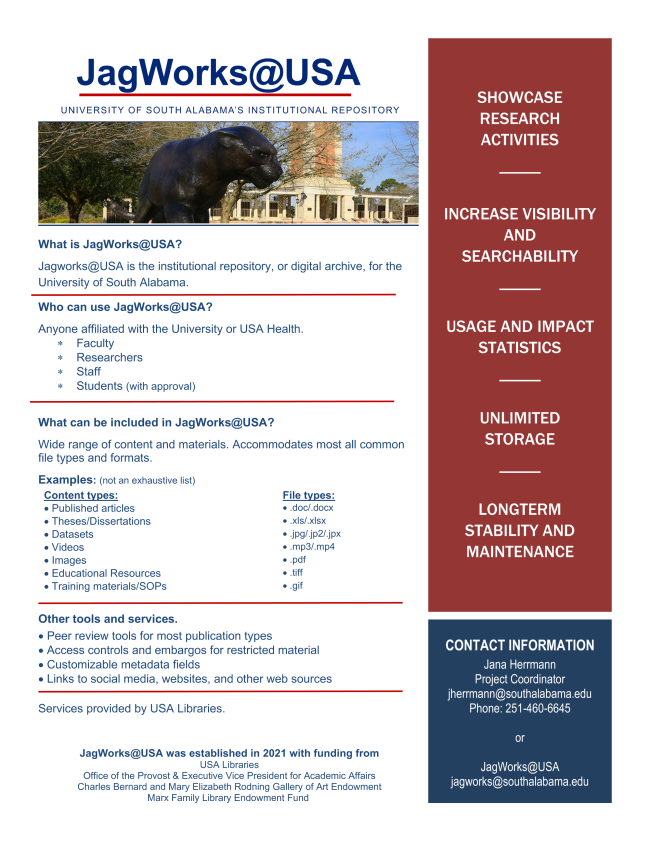 JagWorks@USA

UNIVERSITY OF SOUTH ALABAMA'S INSTITUTIONAL REPOSITORY

What is JagWorks@USA?

Jagworks@USA is the institutional repository, or digital archive, for the University of South Alabama.

Who can use JagWorks@USA?

Anyone affiliated with the University or USA Health.
* Faculty
* Researchers
* Staff
* Students (with approval)

What can be included in JagWorks@USA?

Wide range of content and materials. Accommodates most all common file types and formats.

Examples: (not an exhaustive list)

Content types:
• Published articles
• Theses/Dissertations
• Datasets
• Videos
• Images
• Educational Resources
• Training materials/SOPs

File types:
• .doc/.docx
• .xls/.xlsx
• .jpg/.jp2/.jpx
• .mp3/.mp4
• .pdf
• .tiff
• .gif

Other tools and services.
• Peer review tools for most publication types
• Access controls and embargos for restricted material
• Customizable metadata fields
• Links to social media, websites, and other web sources

Services provided by USA Libraries.

JagWorks@USA was established in 2021 with funding from
USA Libraries
Office of the Provost & Executive Vice President for Academic Affairs
Charles Bernard and Mary Elizabeth Rodning Gallery of Art Endowment
Marx Family Library Endowment Fund

SHOWCASE RESEARCH ACTIVITIES

INCREASE VISIBILITY AND SEARCHABILITY

USAGE AND IMPACT STATISTICS

UNLIMITED STORAGE

LONGTERM STABILITY AND MAINTENANCE

CONTACT INFORMATION
Jana Herrmann
Project Coordinator
jherrmann@southalabama.edu
Phone: 251-460-6645

or

JagWorks@USA
jagworks@southalabama.edu